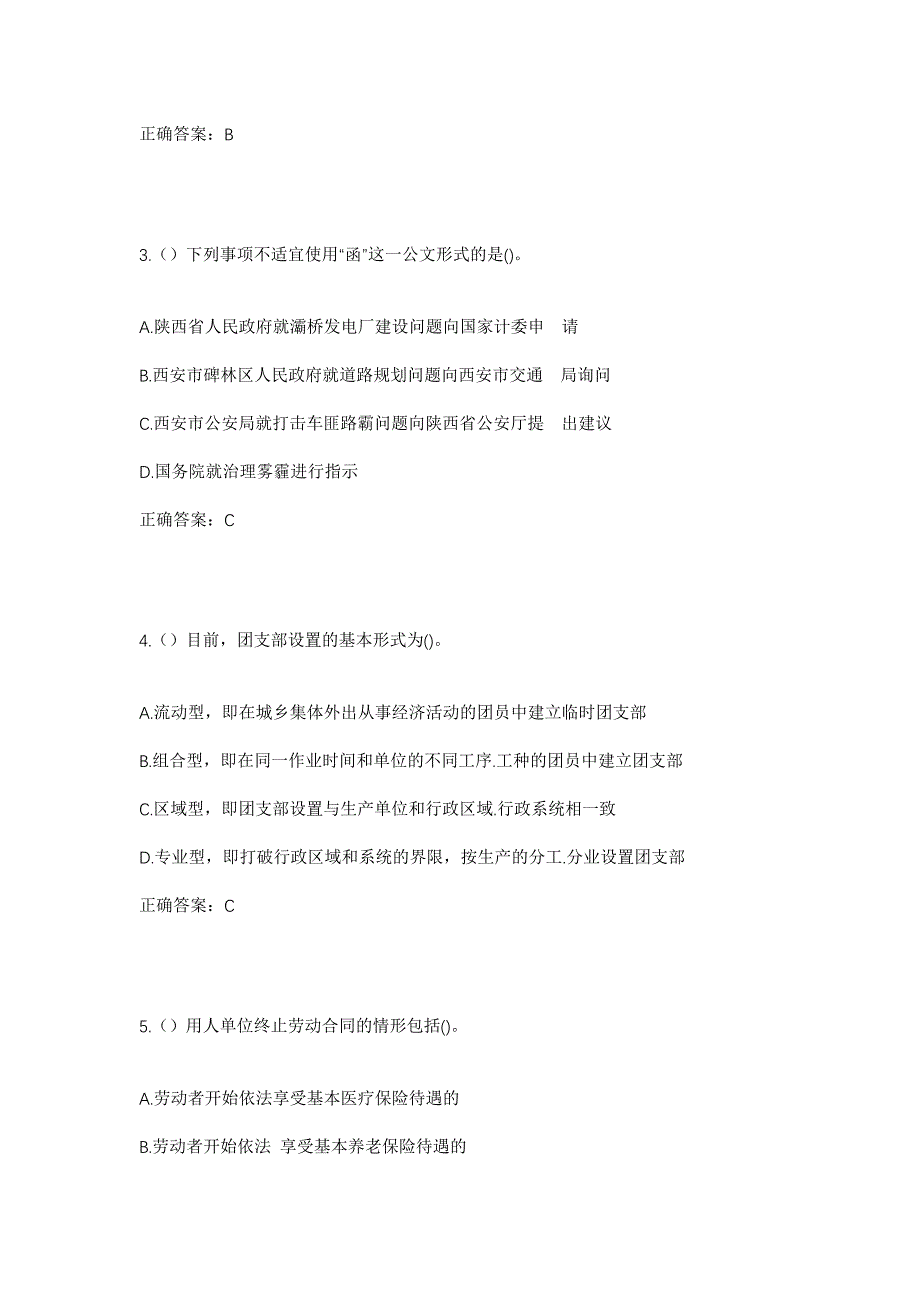 正确答案：B

3.（）下列事项不适宜使用“函”这一公文形式的是()。

A.陕西省人民政府就灞桥发电厂建设问题向国家计委申　请

B.西安市碑林区人民政府就道路规划问题向西安市交通　局询问

C.西安市公安局就打击车匪路霸问题向陕西省公安厅提　出建议

D.国务院就治理雾霾进行指示

正确答案：C

4.（）目前，团支部设置的基本形式为()。

A.流动型，即在城乡集体外出从事经济活动的团员中建立临时团支部

B.组合型，即在同一作业时间和单位的不同工序.工种的团员中建立团支部

C.区域型，即团支部设置与生产单位和行政区域.行政系统相一致

D.专业型，即打破行政区域和系统的界限，按生产的分工.分业设置团支部

正确答案：C

5.（）用人单位终止劳动合同的情形包括()。

A.劳动者开始依法享受基本医疗保险待遇的

B.劳动者开始依法 享受基本养老保险待遇的